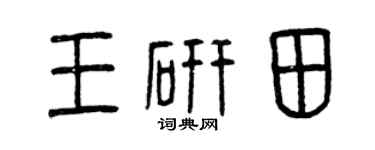 王研田
词典网